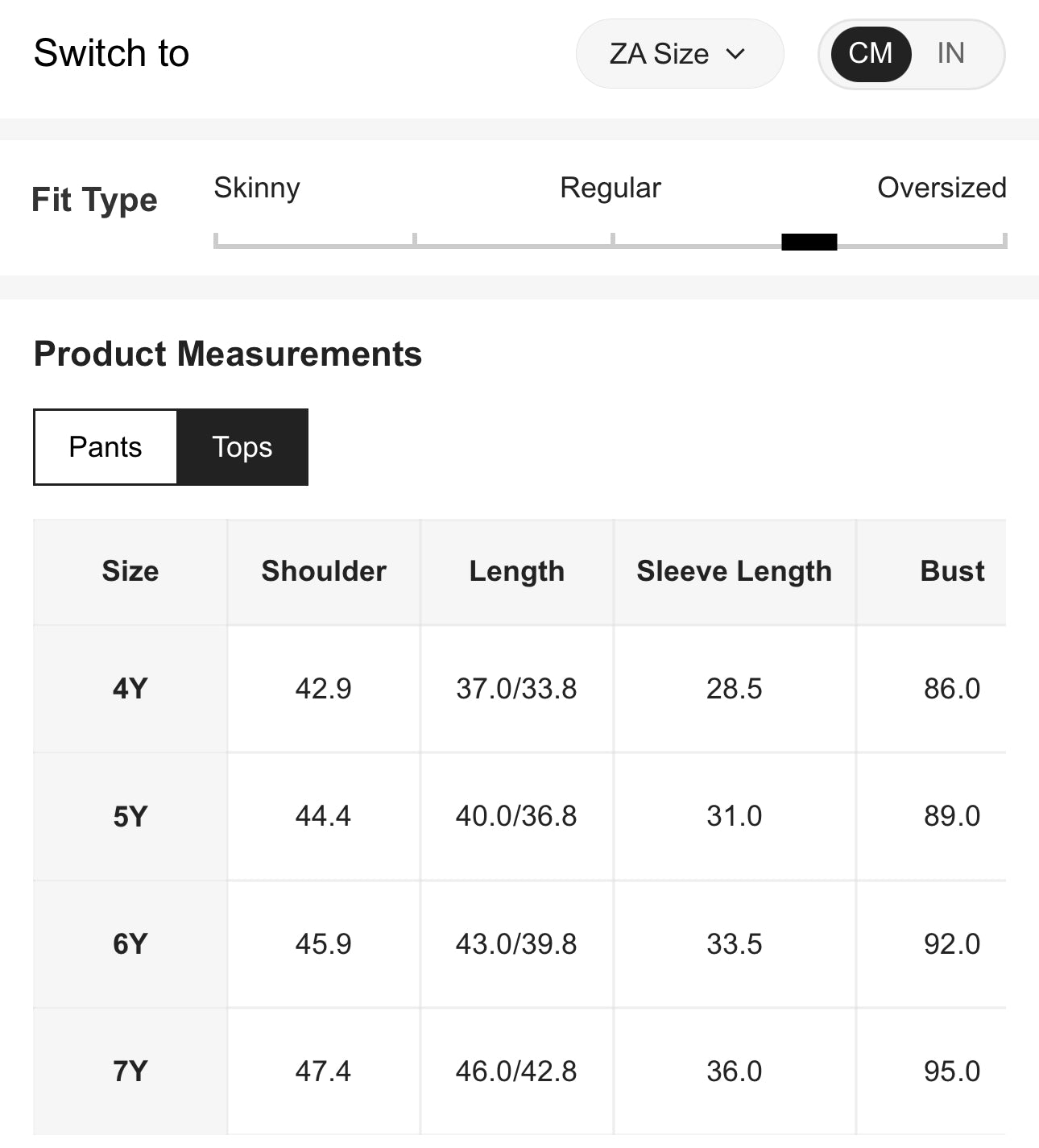 Switch to

ZA Size

CM IN

Fit Type

Skinny Regular Oversized

Product Measurements

Pants Tops

| Size | Shoulder | Length | Sleeve Length | Bust |
|---|---|---|---|---|
| 4Y | 42.9 | 37.0/33.8 | 28.5 | 86.0 |
| 5Y | 44.4 | 40.0/36.8 | 31.0 | 89.0 |
| 6Y | 45.9 | 43.0/39.8 | 33.5 | 92.0 |
| 7Y | 47.4 | 46.0/42.8 | 36.0 | 95.0 |